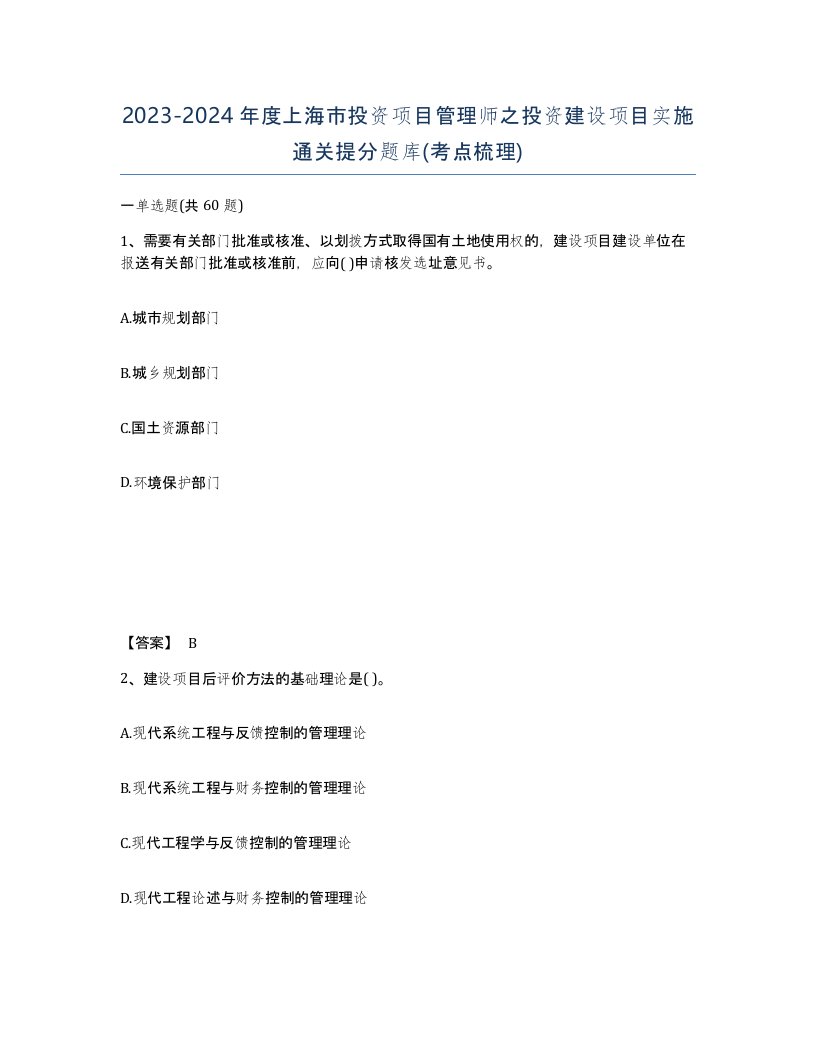 2023-2024年度上海市投资项目管理师之投资建设项目实施通关提分题库(考点梳理)

一单选题(共60题)

1、需要有关部门批准或核准、以划拨方式取得国有土地使用权的，建设项目建设单位在报送有关部门批准或核准前，应向( )申请核发选址意见书。

A.城市规划部门

B.城乡规划部门

C.国土资源部门

D.环境保护部门

【答案】 B

2、建设项目后评价方法的基础理论是( )。

A.现代系统工程与反馈控制的管理理论

B.现代系统工程与财务控制的管理理论

C.现代工程学与反馈控制的管理理论

D.现代工程论述与财务控制的管理理论